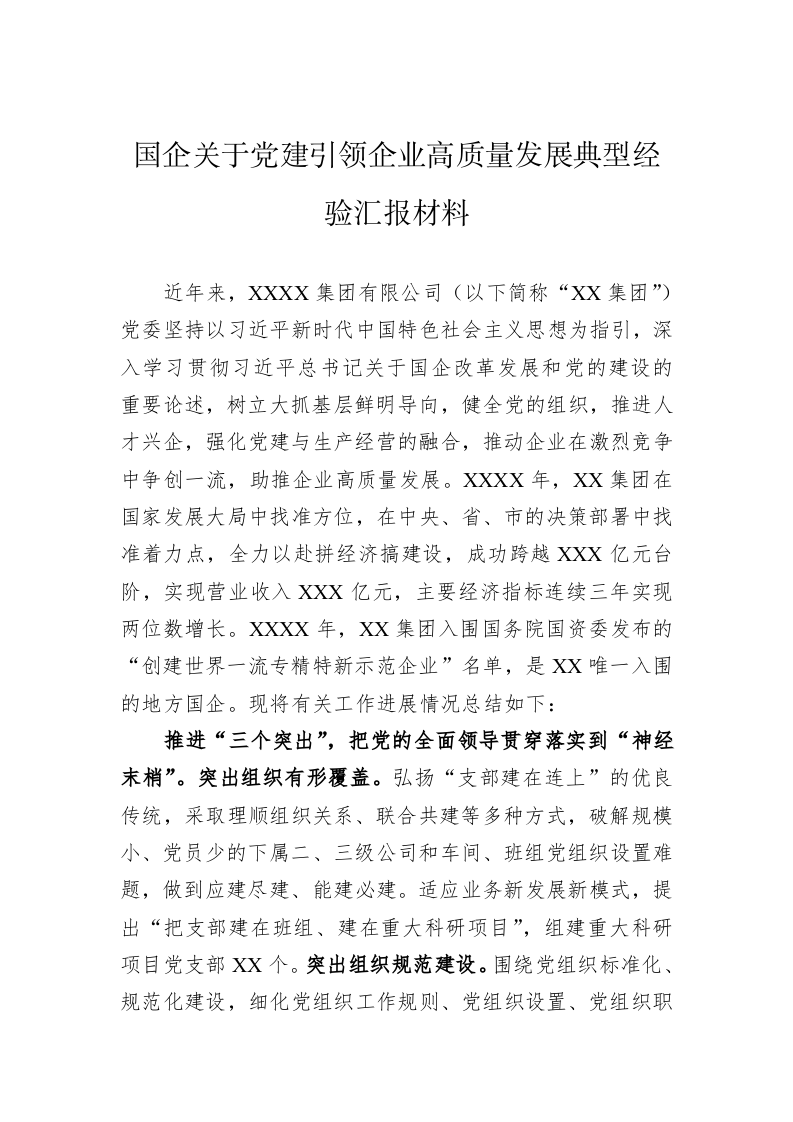 国企关于党建引领企业高质量发展典型经验汇报材料

近年来，XXXX 集团有限公司（以下简称“XX 集团”）党委坚持以习近平新时代中国特色社会主义思想为指引，深入学习贯彻习近平总书记关于国企改革发展和党的建设的重要论述，树立大抓基层鲜明导向，健全党的组织，推进人才兴企，强化党建与生产经营的融合，推动企业在激烈竞争中争创一流，助推企业高质量发展。XXXX 年，XX 集团在国家发展大局中找准方位，在中央、省、市的决策部署中找准着力点，全力以赴拼经济搞建设，成功跨越 XXX 亿元台阶，实现营业收入 XXX 亿元，主要经济指标连续三年实现两位数增长。XXXX 年，XX 集团入围国务院国资委发布的“创建世界一流专精特新示范企业”名单，是 XX 唯一入围的地方国企。现将有关工作进展情况总结如下：

推进“三个突出”，把党的全面领导贯穿落实到“神经末梢”。突出组织有形覆盖。弘扬“支部建在连上”的优良传统，采取理顺组织关系、联合共建等多种方式，破解规模小、党员少的下属二、三级公司和车间、班组党组织设置难题，做到应建尽建、能建必建。适应业务新发展新模式，提出“把支部建在班组、建在重大科研项目”，组建重大科研项目党支部 XX 个。突出组织规范建设。围绕党组织标准化、规范化建设，细化党组织工作规则、党组织设置、党组织职